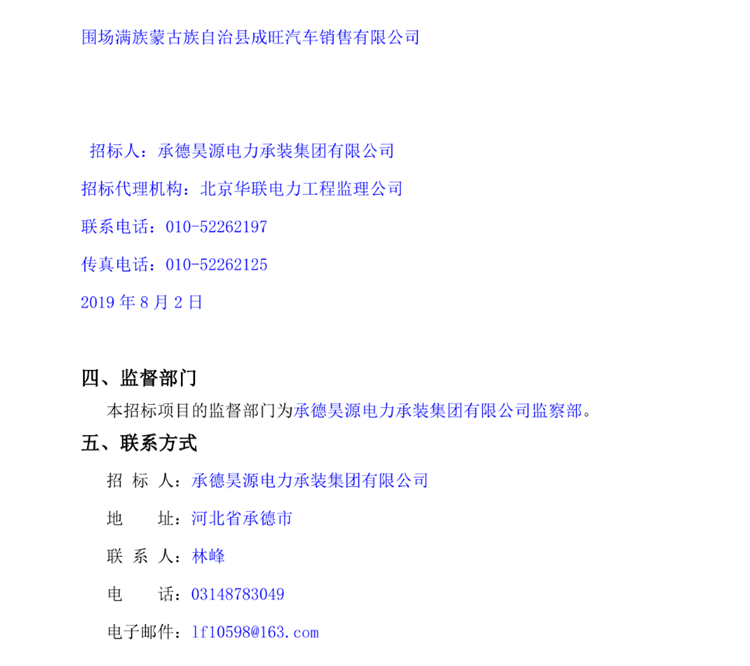 围场满族蒙古族自治县成旺汽车销售有限公司

招标人：承德昊源电力承装集团有限公司

招标代理机构：北京华联电力工程监理公司

联系电话：010-52262197

传真电话：010-52262125

2019 年 8 月 2 日

四、监督部门

本招标项目的监督部门为承德昊源电力承装集团有限公司监察部。

五、联系方式

招 标 人：承德昊源电力承装集团有限公司

地　　址：河北省承德市

联 系 人：林峰

电　　话：03148783049

电子邮件：lf10598@163.com